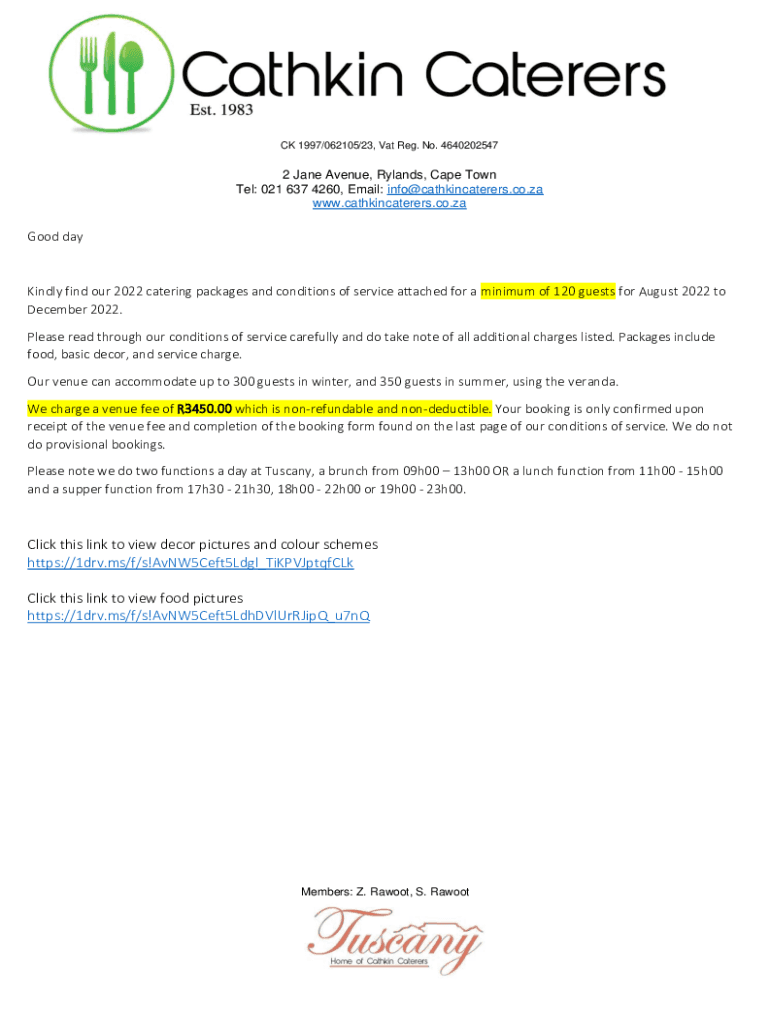 Cathkin Caterers
Est. 1983

CK 1997/062105/23, Vat Reg. No. 4640202547

2 Jane Avenue, Rylands, Cape Town
Tel: 021 637 4260, Email: info@cathkincaterers.co.za
www.cathkincaterers.co.za

Good day

Kindly find our 2022 catering packages and conditions of service attached for a minimum of 120 guests for August 2022 to December 2022.

Please read through our conditions of service carefully and do take note of all additional charges listed. Packages include food, basic decor, and service charge.

Our venue can accommodate up to 300 guests in winter, and 350 guests in summer, using the veranda.

We charge a venue fee of R3450.00 which is non-refundable and non-deductible. Your booking is only confirmed upon receipt of the venue fee and completion of the booking form found on the last page of our conditions of service. We do not do provisional bookings.

Please note we do two functions a day at Tuscany, a brunch from 09h00 – 13h00 OR a lunch function from 11h00 - 15h00 and a supper function from 17h30 - 21h30, 18h00 - 22h00 or 19h00 - 23h00.

Click this link to view decor pictures and colour schemes
https://1drv.ms/f/s!AvNW5Ceft5LdgI_TiKPVJptqfCLk

Click this link to view food pictures
https://1drv.ms/f/s!AvNW5Ceft5LdhDVlUrRJipQ_u7nQ

Members: Z. Rawoot, S. Rawoot

Tuscany
Home of Cathkin Caterers